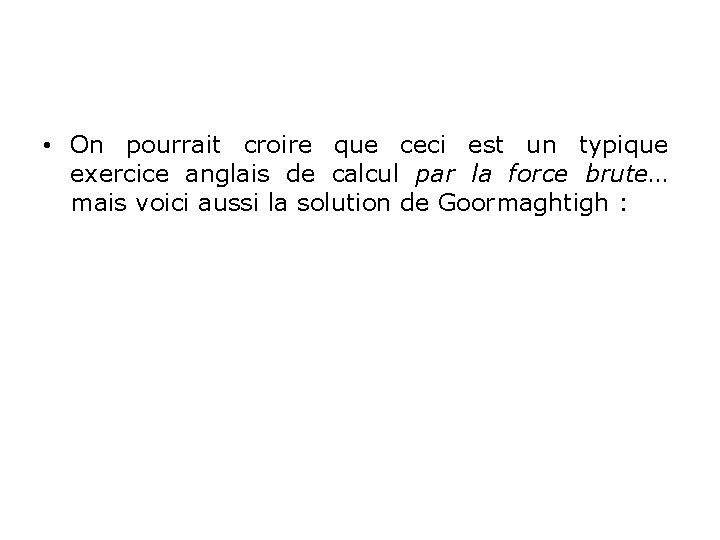 • On pourrait croire que ceci est un typique exercice anglais de calcul par la force brute… mais voici aussi la solution de Goormaghtigh :